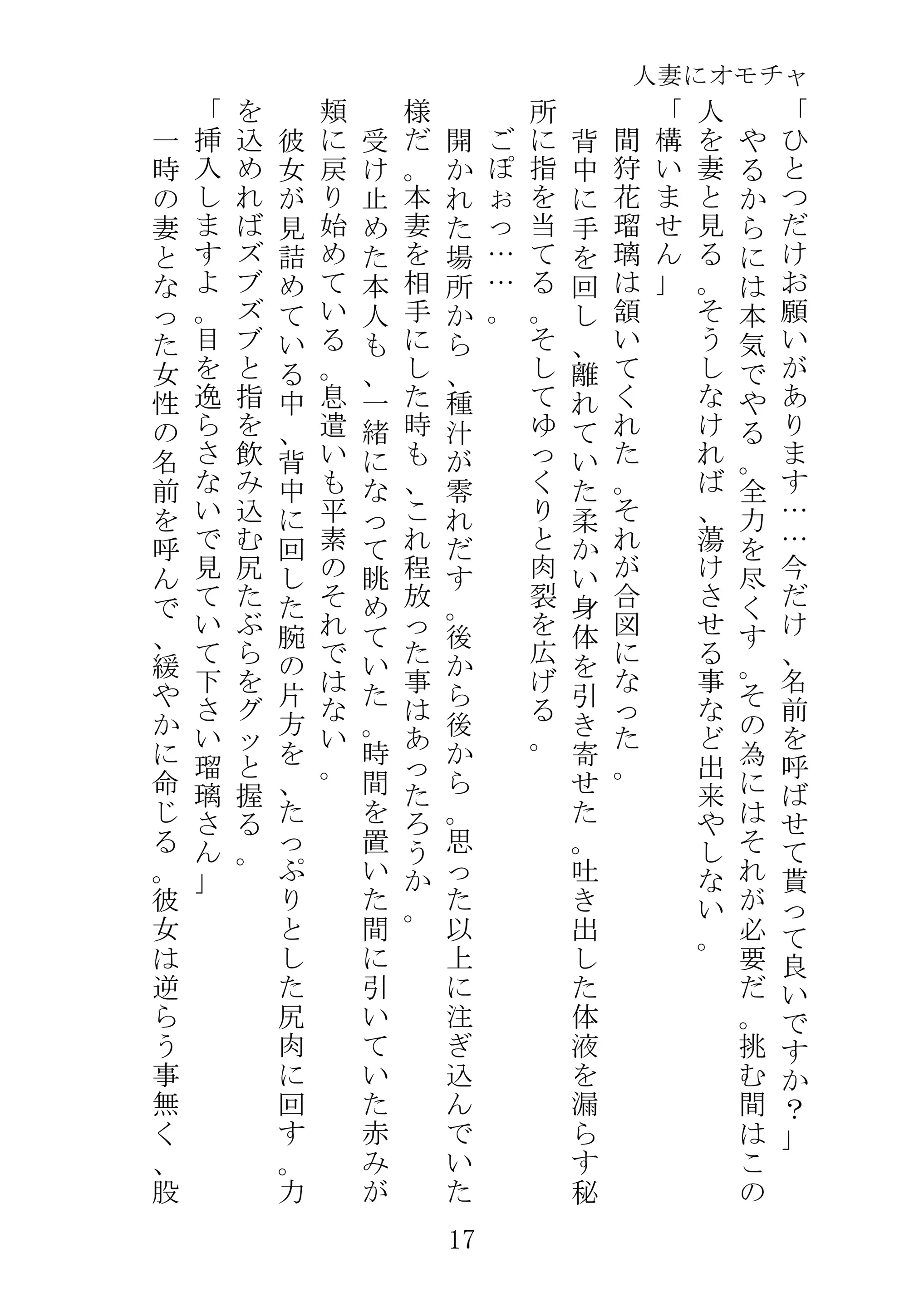 人妻にオモチャ

「ひとつだけお願いがあります……今だけ、名前を呼ばせて貰って良いですか？」

やるからには本気でやる。全力を尽くす。その為にはそれが必要だ。挑む間はこの人を妻と見る。そうしなければ、蕩けさせる事など出来やしない。

「構いません」

間狩花瑠璃は頷いてくれた。それが合図になった。

背中に手を回し、離れていた柔かい身体を引き寄せた。吐き出した体液を漏らす秘所に指を当てる。そしてゆっくりと肉裂を広げる。

ごぽぉっ……。

開かれた場所から、種汁が零れだす。後から後から。思った以上に注ぎ込んでいた様だ。本妻を相手にした時も、これ程放った事はあったろうか。

受け止めた本人も、一緒になって眺めていた。時間を置いた間に引いていた赤みが頬に戻り始めている。息遣いも平素のそれではない。

彼女が見詰めている中、背中に回した腕の片方を、たっぷりとした尻肉に回す。力を込めればズブズブと指を飲み込む尻たぶらをグッと握る。

「挿入しますよ。目を逸らさないで見ていて下さい瑠璃さん」

一時の妻となった女性の名前を呼んで、緩やかに命じる。彼女は逆らう事無く、股

17